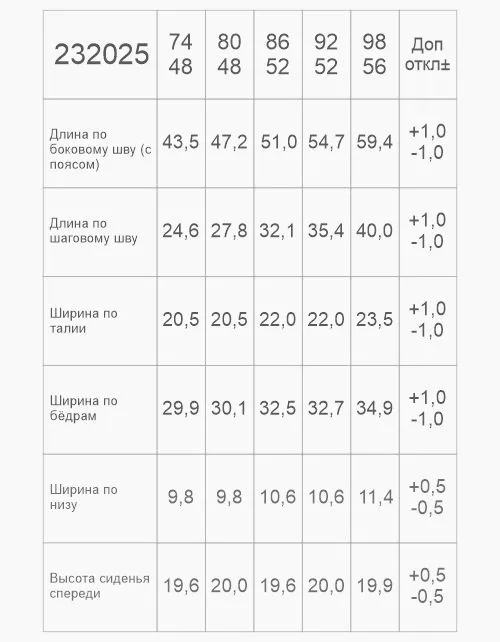 | 232025 | 74 48 | 80 48 | 86 52 | 92 52 | 98 56 | Доп откл± |
|---|---|---|---|---|---|---|
| Длина по боковому шву (с поясом) | 43,5 | 47,2 | 51,0 | 54,7 | 59,4 | +1,0 -1,0 |
| Длина по шаговому шву | 24,6 | 27,8 | 32,1 | 35,4 | 40,0 | +1,0 -1,0 |
| Ширина по талии | 20,5 | 20,5 | 22,0 | 22,0 | 23,5 | +1,0 -1,0 |
| Ширина по бёдрам | 29,9 | 30,1 | 32,5 | 32,7 | 34,9 | +1,0 -1,0 |
| Ширина по низу | 9,8 | 9,8 | 10,6 | 10,6 | 11,4 | +0,5 -0,5 |
| Высота сиденья спереди | 19,6 | 20,0 | 19,6 | 20,0 | 19,9 | +0,5 -0,5 |